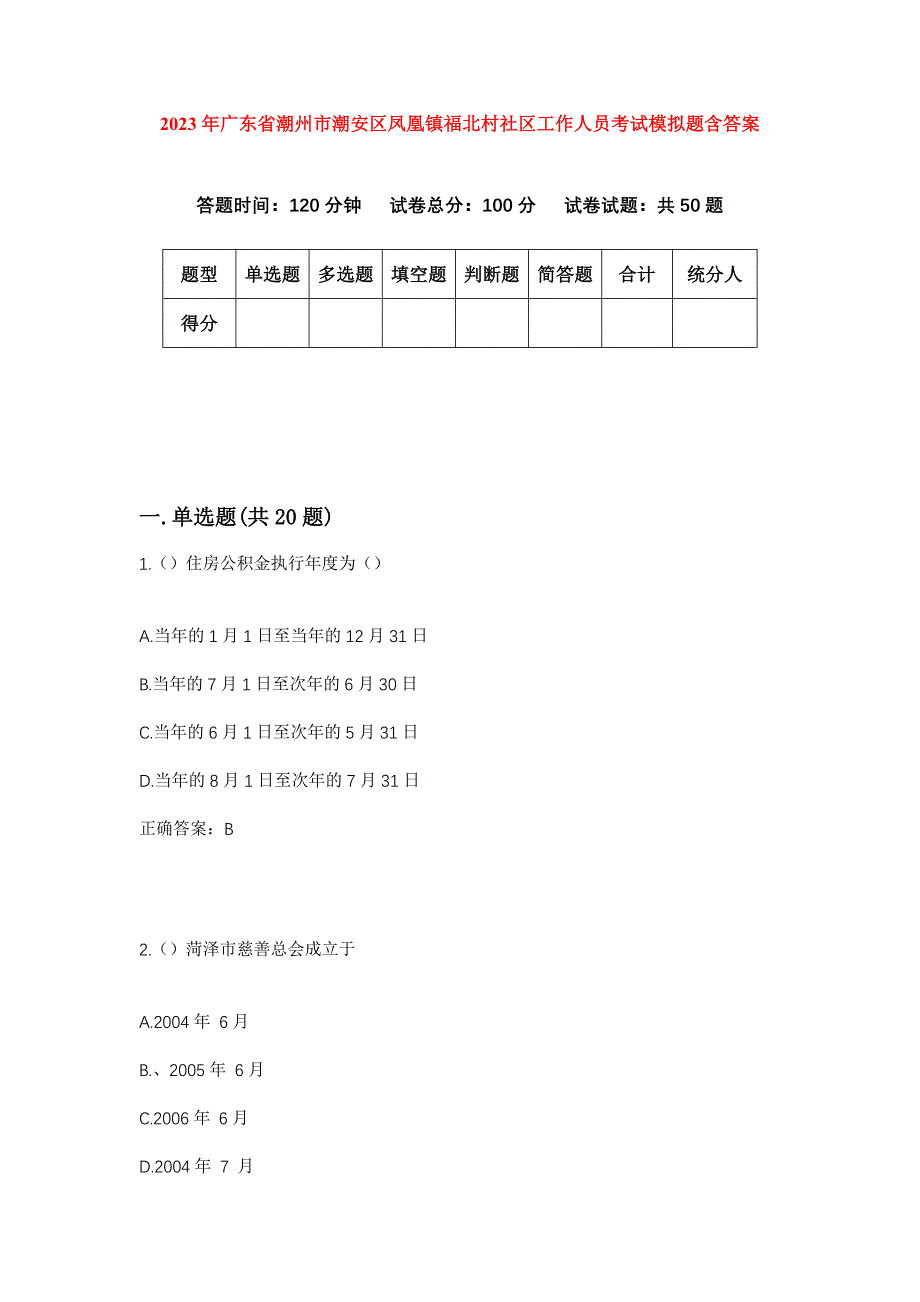 2023年广东省潮州市潮安区凤凰镇福北村社区工作人员考试模拟题含答案

答题时间：120分钟　　试卷总分：100分　　试卷试题：共50题

| 题型 | 单选题 | 多选题 | 填空题 | 判断题 | 简答题 | 合计 | 统分人 |
|---|---|---|---|---|---|---|---|
| 得分 | | | | | | | |

一.单选题(共20题)

1.（）住房公积金执行年度为（）

A.当年的1月1日至当年的12月31日

B.当年的7月1日至次年的6月30日

C.当年的6月1日至次年的5月31日

D.当年的8月1日至次年的7月31日

正确答案：B

2.（）菏泽市慈善总会成立于

A.2004年 6月

B.、2005年 6月

C.2006年 6月

D.2004年 7月